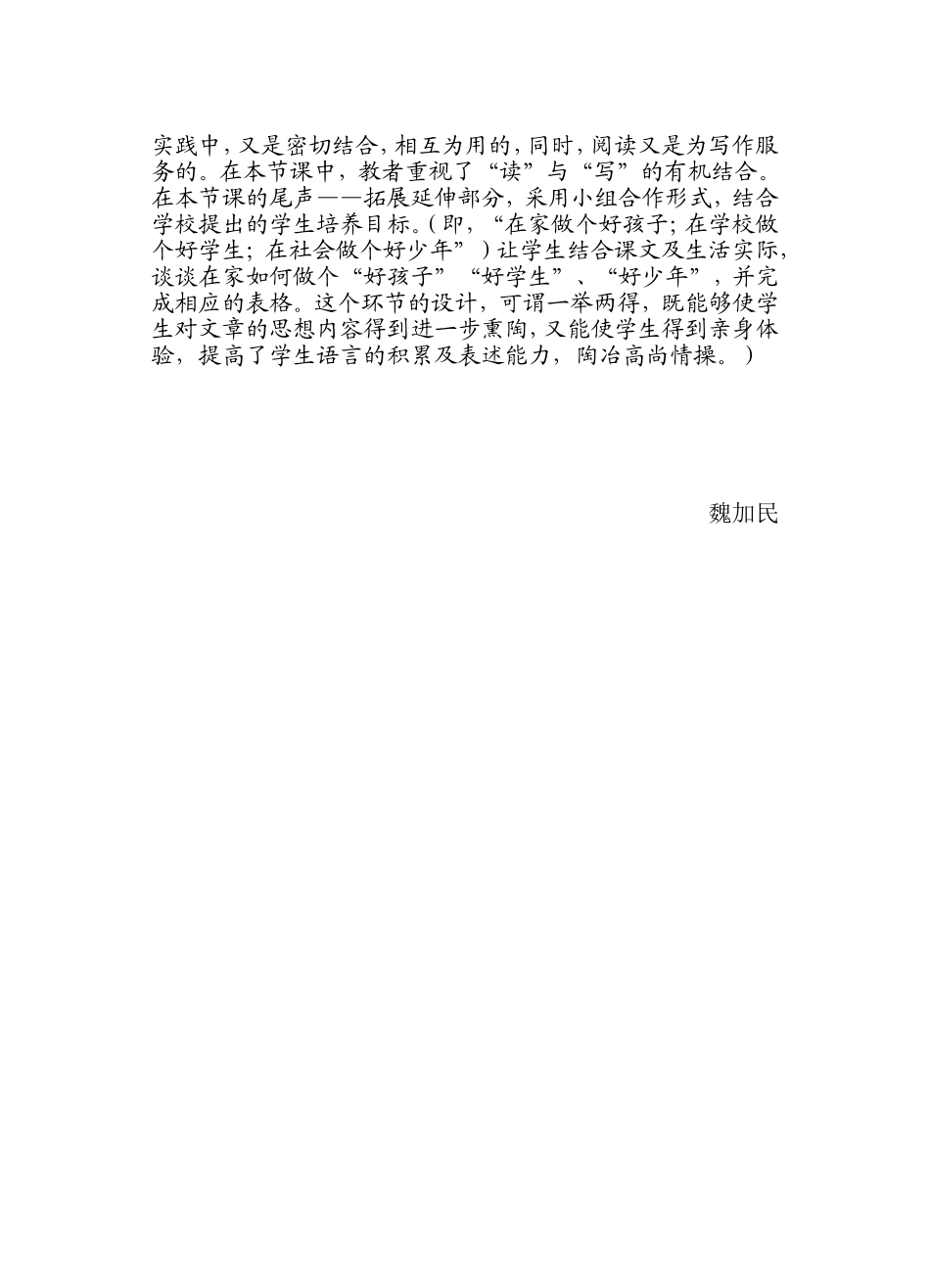 实践中，又是密切结合，相互为用的，同时，阅读又是为写作服务的。在本节课中，教者重视了“读”与“写”的有机结合。在本节课的尾声——拓展延伸部分，采用小组合作形式，结合学校提出的学生培养目标。(即，“在家做个好孩子；在学校做个好学生；在社会做个好少年”)让学生结合课文及生活实际，谈谈在家如何做个“好孩子”“好学生”、“好少年”，并完成相应的表格。这个环节的设计，可谓一举两得，既能够使学生对文章的思想内容得到进一步熏陶，又能使学生得到亲身体验，提高了学生语言的积累及表述能力，陶冶高尚情操。)

魏加民